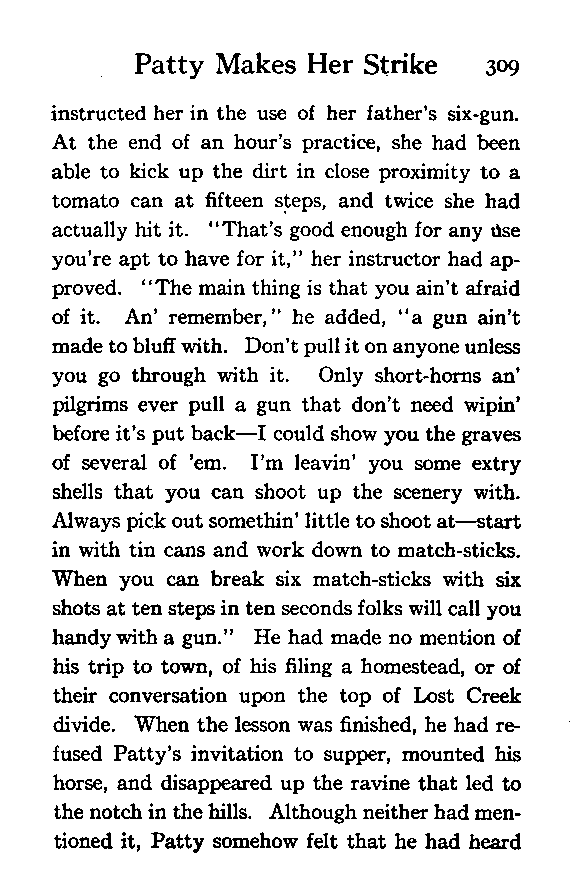 Patty Makes Her Strike 309

instructed her in the use of her father's six-gun. At the end of an hour's practice, she had been able to kick up the dirt in close proximity to a tomato can at fifteen steps, and twice she had actually hit it. "That's good enough for any use you're apt to have for it," her instructor had approved. "The main thing is that you ain't afraid of it. An' remember," he added, "a gun ain't made to bluff with. Don't pull it on anyone unless you go through with it. Only short-horns an' pilgrims ever pull a gun that don't need wipin' before it's put back—I could show you the graves of several of 'em. I'm leavin' you some extry shells that you can shoot up the scenery with. Always pick out somethin' little to shoot at—start in with tin cans and work down to match-sticks. When you can break six match-sticks with six shots at ten steps in ten seconds folks will call you handy with a gun." He had made no mention of his trip to town, of his filing a homestead, or of their conversation upon the top of Lost Creek divide. When the lesson was finished, he had refused Patty's invitation to supper, mounted his horse, and disappeared up the ravine that led to the notch in the hills. Although neither had mentioned it, Patty somehow felt that he had heard